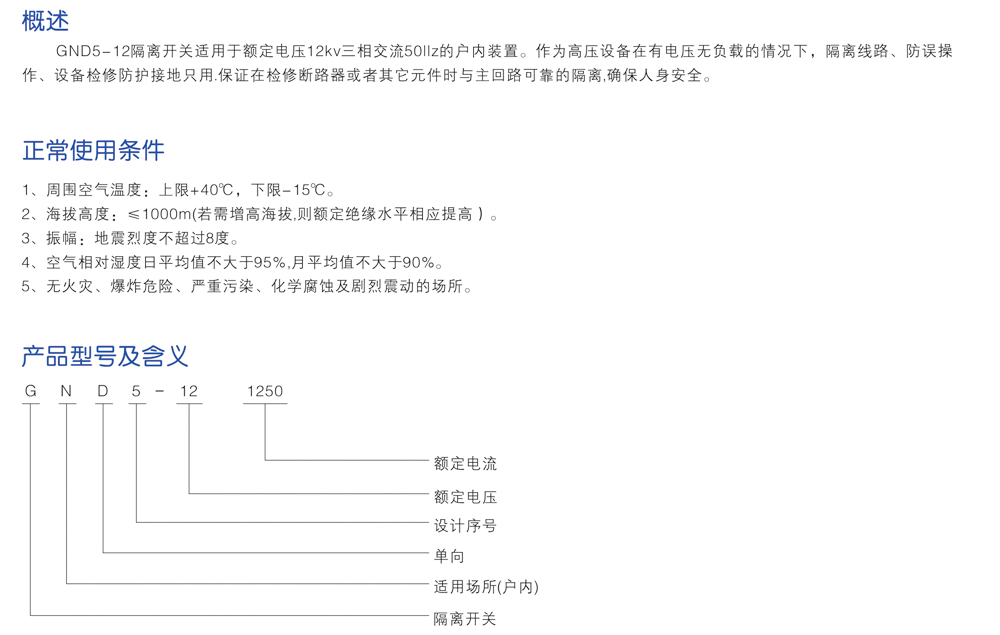 概述

GND5-12隔离开关适用于额定电压12kv三相交流50llz的户内装置。作为高压设备在有电压无负载的情况下，隔离线路、防误操作、设备检修防护接地只用.保证在检修断路器或者其它元件时与主回路可靠的隔离,确保人身安全。

正常使用条件

1、周围空气温度：上限+40℃，下限-15℃。
2、海拔高度：≤1000m(若需增高海拔,则额定绝缘水平相应提高）。
3、振幅：地震烈度不超过8度。
4、空气相对湿度日平均值不大于95%,月平均值不大于90%。
5、无火灾、爆炸危险、严重污染、化学腐蚀及剧烈震动的场所。

产品型号及含义

G N D 5 - 12 1250

额定电流
额定电压
设计序号
单向
适用场所(户内)
隔离开关